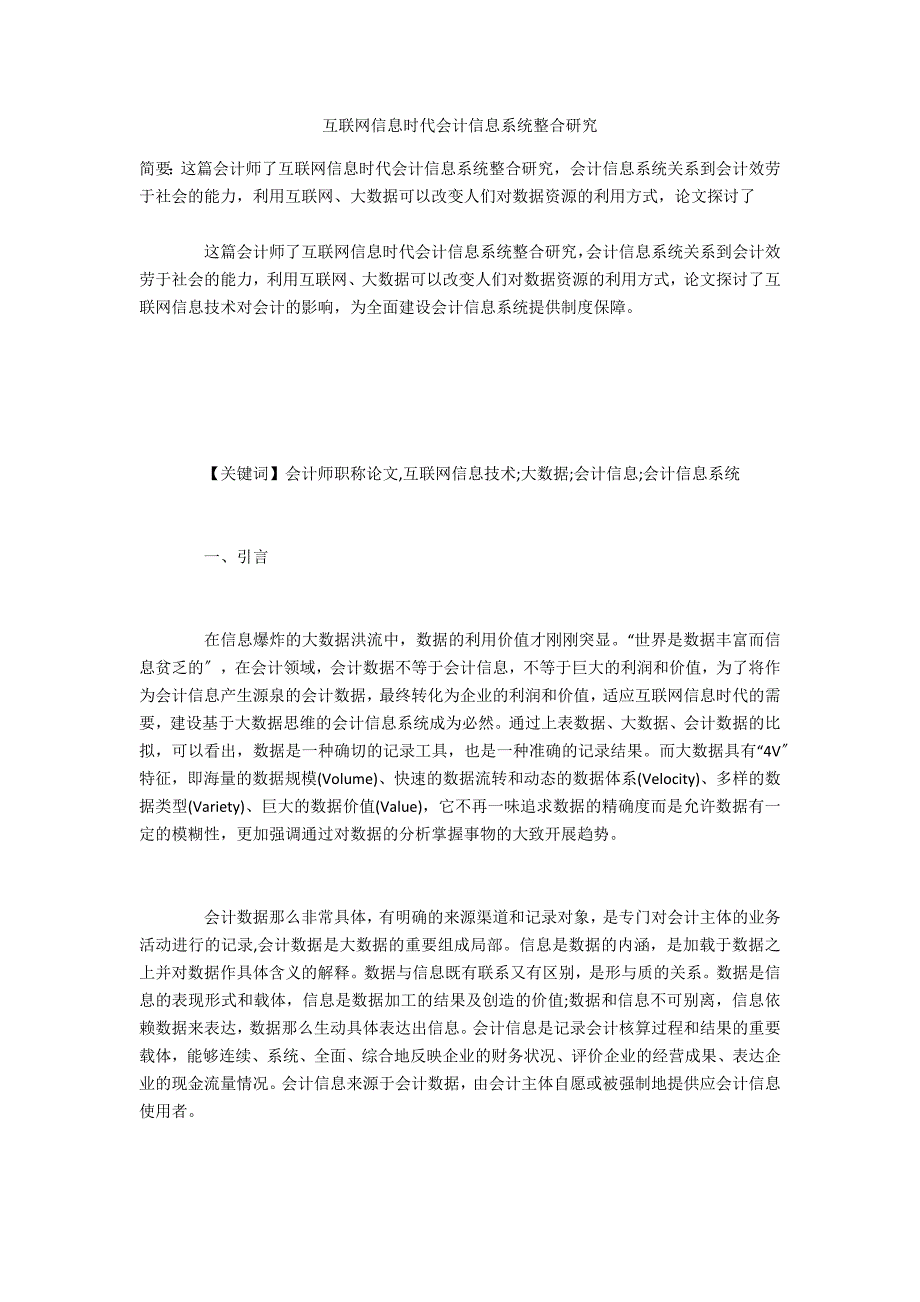 互联网信息时代会计信息系统整合研究

简要: 这篇会计师了互联网信息时代会计信息系统整合研究，会计信息系统关系到会计效劳于社会的能力，利用互联网、大数据可以改变人们对数据资源的利用方式，论文探讨了

这篇会计师了互联网信息时代会计信息系统整合研究，会计信息系统关系到会计效劳于社会的能力，利用互联网、大数据可以改变人们对数据资源的利用方式，论文探讨了互联网信息技术对会计的影响，为全面建设会计信息系统提供制度保障。

【关键词】会计师职称论文,互联网信息技术;大数据;会计信息;会计信息系统

一、引言

在信息爆炸的大数据洪流中，数据的利用价值才刚刚突显。“世界是数据丰富而信息贫乏的”，在会计领域，会计数据不等于会计信息，不等于巨大的利润和价值，为了将作为会计信息产生源泉的会计数据，最终转化为企业的利润和价值，适应互联网信息时代的需要，建设基于大数据思维的会计信息系统成为必然。通过上表数据、大数据、会计数据的比拟，可以看出，数据是一种确切的记录工具，也是一种准确的记录结果。而大数据具有“4V”特征，即海量的数据规模(Volume)、快速的数据流转和动态的数据体系(Velocity)、多样的数据类型(Variety)、巨大的数据价值(Value)，它不再一味追求数据的精确度而是允许数据有一定的模糊性，更加强调通过对数据的分析掌握事物的大致开展趋势。

会计数据那么非常具体，有明确的来源渠道和记录对象，是专门对会计主体的业务活动进行的记录,会计数据是大数据的重要组成局部。信息是数据的内涵，是加载于数据之上并对数据作具体含义的解释。数据与信息既有联系又有区别，是形与质的关系。数据是信息的表现形式和载体，信息是数据加工的结果及创造的价值;数据和信息不可别离，信息依赖数据来表达，数据那么生动具体表达出信息。会计信息是记录会计核算过程和结果的重要载体，能够连续、系统、全面、综合地反映企业的财务状况、评价企业的经营成果、表达企业的现金流量情况。会计信息来源于会计数据，由会计主体自愿或被强制地提供应会计信息使用者。